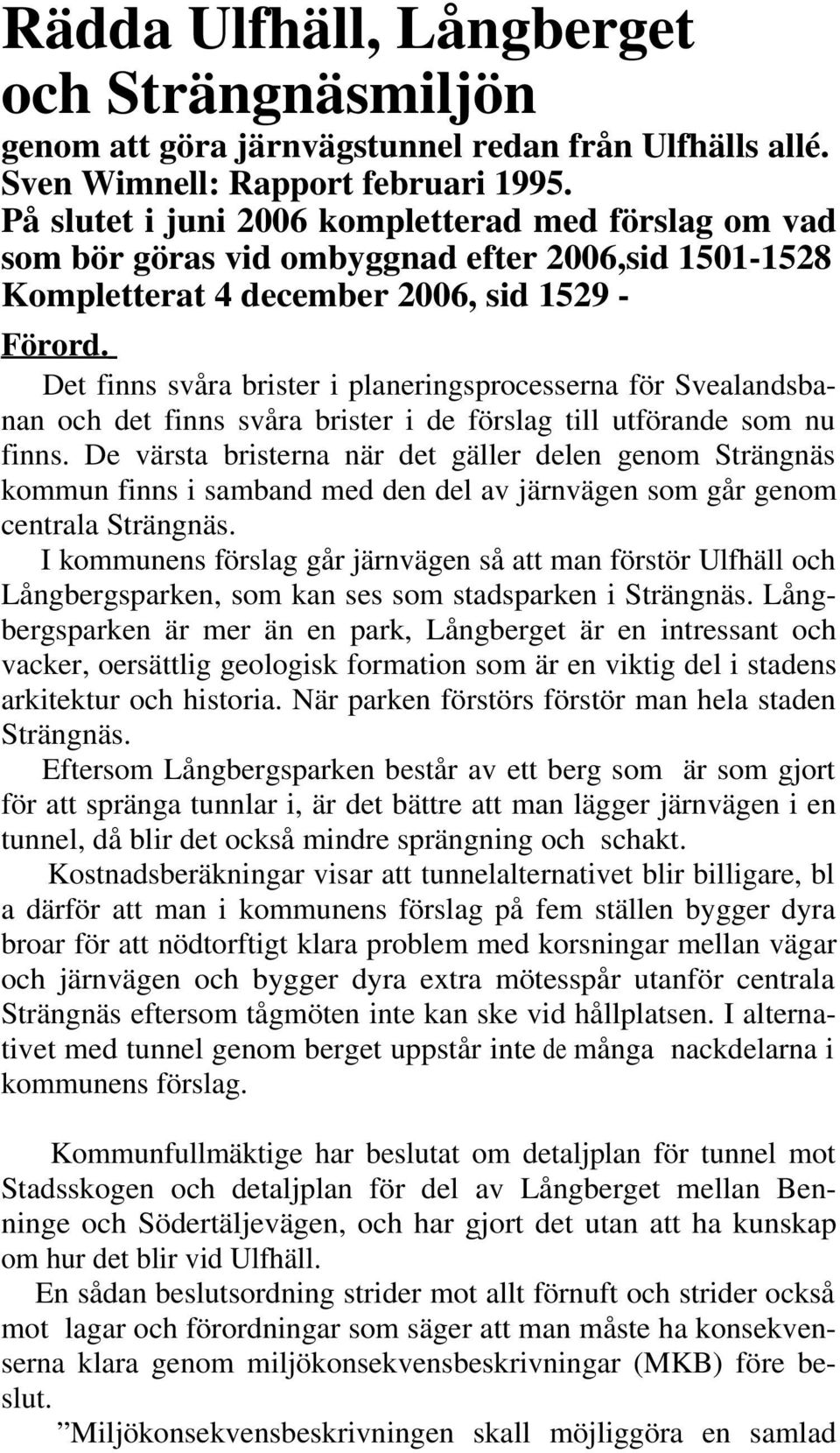 Rädda Ulfhäll, Långberget och Strängnäsmiljön

genom att göra järnvägstunnel redan från Ulfhälls allé. Sven Wimnell: Rapport februari 1995. På slutet i juni 2006 kompletterad med förslag om vad som bör göras vid ombyggnad efter 2006,sid 1501-1528 Kompletterat 4 december 2006, sid 1529 -

Förord.

Det finns svåra brister i planeringsprocesserna för Svealandsbanan och det finns svåra brister i de förslag till utförande som nu finns. De värsta bristerna när det gäller delen genom Strängnäs kommun finns i samband med den del av järnvägen som går genom centrala Strängnäs.

I kommunens förslag går järnvägen så att man förstör Ulfhäll och Långbergsparken, som kan ses som stadsparken i Strängnäs. Långbergsparken är mer än en park, Långberget är en intressant och vacker, oersättlig geologisk formation som är en viktig del i stadens arkitektur och historia. När parken förstörs förstör man hela staden Strängnäs.

Eftersom Långbergsparken består av ett berg som är som gjort för att spränga tunnlar i, är det bättre att man lägger järnvägen i en tunnel, då blir det också mindre sprängning och schakt.

Kostnadsberäkningar visar att tunnelalternativet blir billigare, bl a därför att man i kommunens förslag på fem ställen bygger dyra broar för att nödtorftigt klara problem med korsningar mellan vägar och järnvägen och bygger dyra extra mötesspår utanför centrala Strängnäs eftersom tågmöten inte kan ske vid hållplatsen. I alternativet med tunnel genom berget uppstår inte de många nackdelarna i kommunens förslag.

Kommunfullmäktige har beslutat om detaljplan för tunnel mot Stadsskogen och detaljplan för del av Långberget mellan Benninge och Södertäljevägen, och har gjort det utan att ha kunskap om hur det blir vid Ulfhäll.

En sådan beslutsordning strider mot allt förnuft och strider också mot lagar och förordningar som säger att man måste ha konsekvenserna klara genom miljökonsekvensbeskrivningar (MKB) före beslut.

”Miljökonsekvensbeskrivningen skall möjliggöra en samlad